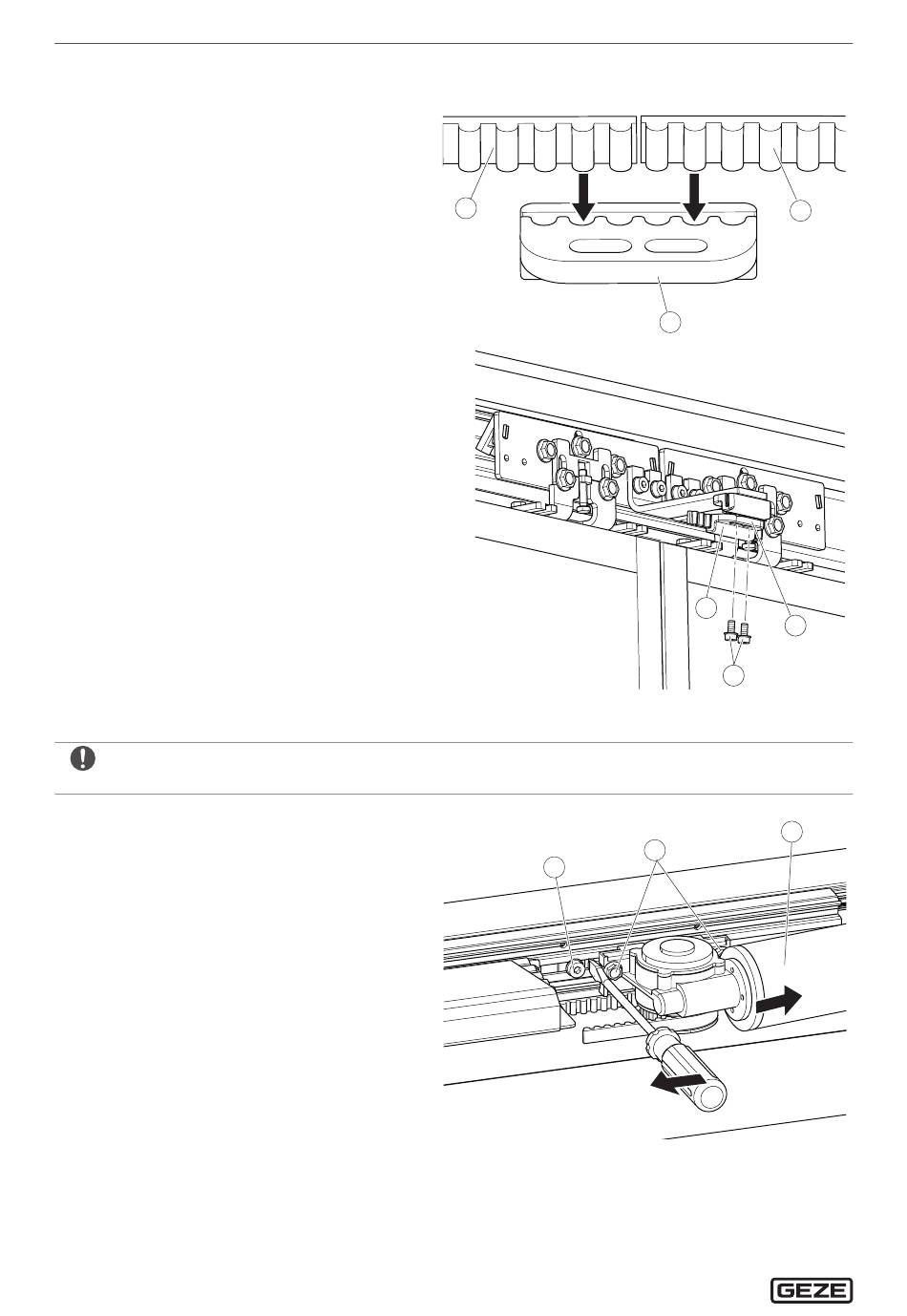 GEZE